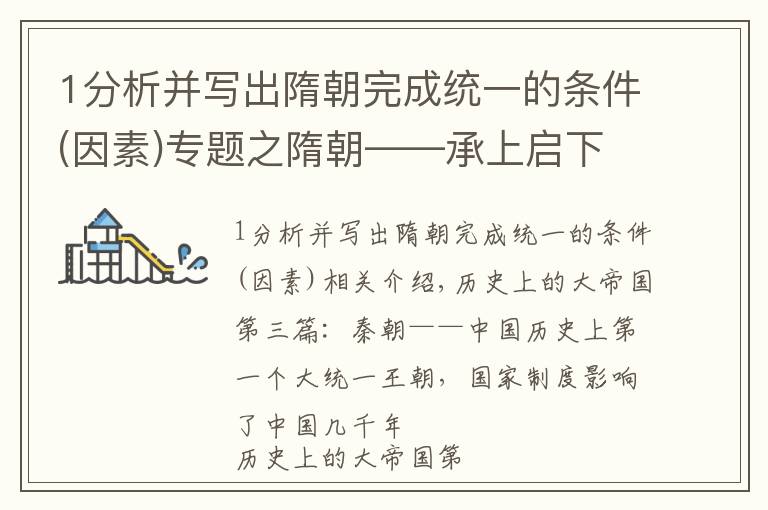 1分析并写出隋朝完成统一的条件(因素)专题之隋朝——承上启下

1分析并写出隋朝完成统一的条件(因素)相关介绍，历史上的大帝国第三篇：秦朝——中国历史上第一个大统一王朝，国家制度影响了中国几千年
历史上的大帝国第